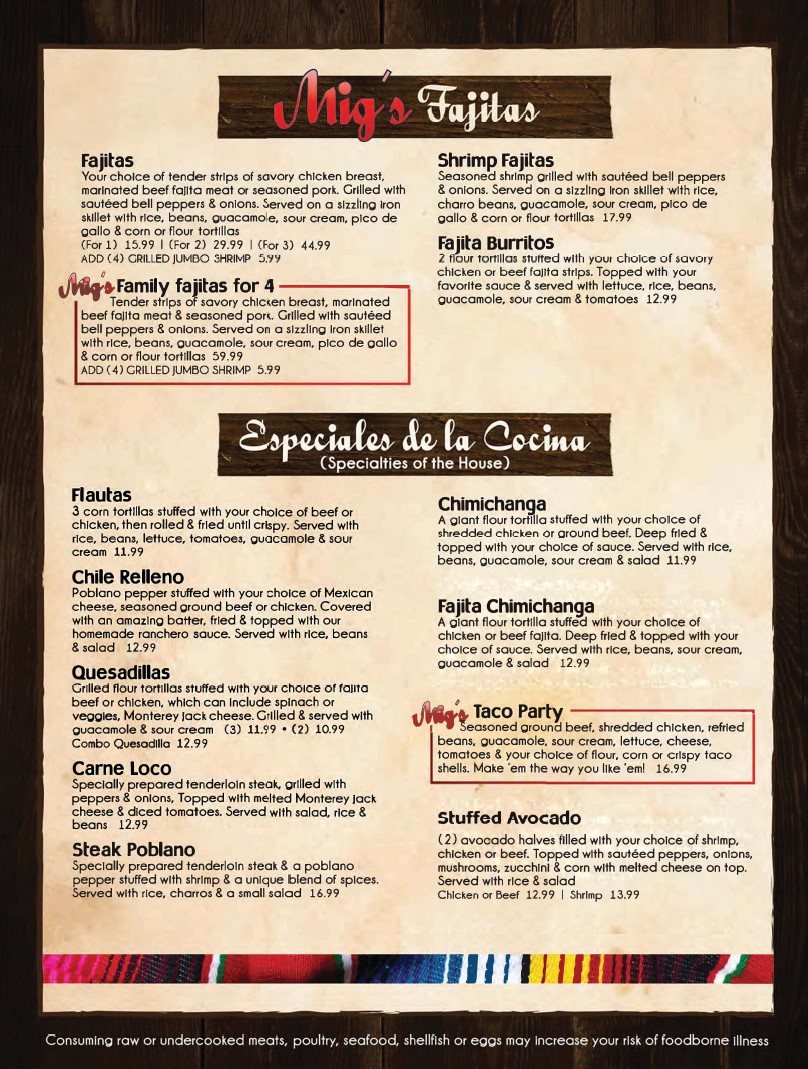 Mig's Fajitas

Fajitas
Your choice of tender strips of savory chicken breast, marinated beef fajita meat or seasoned pork. Grilled with sautéed bell peppers & onions. Served on a sizzling iron skillet with rice, beans, guacamole, sour cream, pico de gallo & corn or flour tortillas
(For 1) 15.99 | (For 2) 29.99 | (For 3) 44.99
ADD (4) GRILLED JUMBO SHRIMP 5.99

Mig's Family fajitas for 4
Tender strips of savory chicken breast, marinated beef fajita meat & seasoned pork. Grilled with sautéed bell peppers & onions. Served on a sizzling iron skillet with rice, beans, guacamole, sour cream, pico de gallo & corn or flour tortillas 59.99
ADD (4) GRILLED JUMBO SHRIMP 5.99

Shrimp Fajitas
Seasoned shrimp grilled with sautéed bell peppers & onions. Served on a sizzling iron skillet with rice, charro beans, guacamole, sour cream, pico de gallo & corn or flour tortillas 17.99

Fajita Burritos
2 flour tortillas stuffed with your choice of savory chicken or beef fajita strips. Topped with your favorite sauce & served with lettuce, rice, beans, guacamole, sour cream & tomatoes 12.99

Especiales de la Cocina
(Specialties of the House)

Flautas
3 corn tortillas stuffed with your choice of beef or chicken, then rolled & fried until crispy. Served with rice, beans, lettuce, tomatoes, guacamole & sour cream 11.99

Chile Relleno
Poblano pepper stuffed with your choice of Mexican cheese, seasoned ground beef or chicken. Covered with an amazing batter, fried & topped with our homemade ranchero sauce. Served with rice, beans & salad 12.99

Quesadillas
Grilled flour tortillas stuffed with your choice of fajita beef or chicken, which can include spinach or veggies, Monterey Jack cheese. Grilled & served with guacamole & sour cream (3) 11.99 • (2) 10.99
Combo Quesadilla 12.99

Carne Loco
Specially prepared tenderloin steak, grilled with peppers & onions, Topped with melted Monterey Jack cheese & diced tomatoes. Served with salad, rice & beans 12.99

Steak Poblano
Specially prepared tenderloin steak & a poblano pepper stuffed with shrimp & a unique blend of spices. Served with rice, charros & a small salad 16.99

Chimichanga
A giant flour tortilla stuffed with your choice of shredded chicken or ground beef. Deep fried & topped with your choice of sauce. Served with rice, beans, guacamole, sour cream & salad 11.99

Fajita Chimichanga
A giant flour tortilla stuffed with your choice of chicken or beef fajita. Deep fried & topped with your choice of sauce. Served with rice, beans, sour cream, guacamole & salad 12.99

Mig's Taco Party
Seasoned ground beef, shredded chicken, refried beans, guacamole, sour cream, lettuce, cheese, tomatoes & your choice of flour, corn or crispy taco shells. Make 'em the way you like 'em! 16.99

Stuffed Avocado
(2) avocado halves filled with your choice of shrimp, chicken or beef. Topped with sautéed peppers, onions, mushrooms, zucchini & corn with melted cheese on top. Served with rice & salad
Chicken or Beef 12.99 | Shrimp 13.99

Consuming raw or undercooked meats, poultry, seafood, shellfish or eggs may increase your risk of foodborne illness